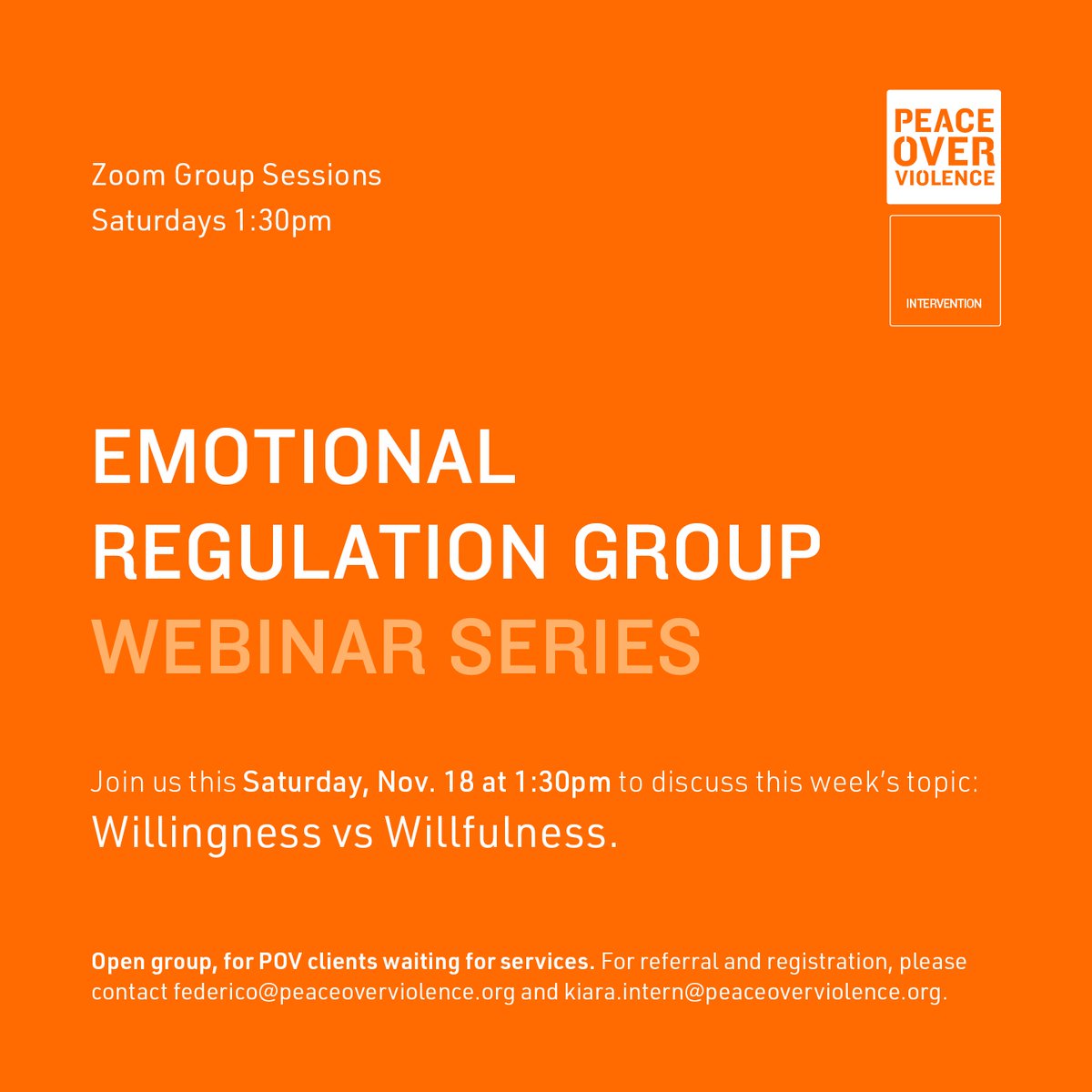 Zoom Group Sessions
Saturdays 1:30pm

PEACE OVER VIOLENCE

INTERVENTION

EMOTIONAL REGULATION GROUP
WEBINAR SERIES

Join us this Saturday, Nov. 18 at 1:30pm to discuss this week's topic:
Willingness vs Willfulness.

Open group, for POV clients waiting for services. For referral and registration, please contact federico@peaceoverviolence.org and kiara.intern@peaceoverviolence.org.